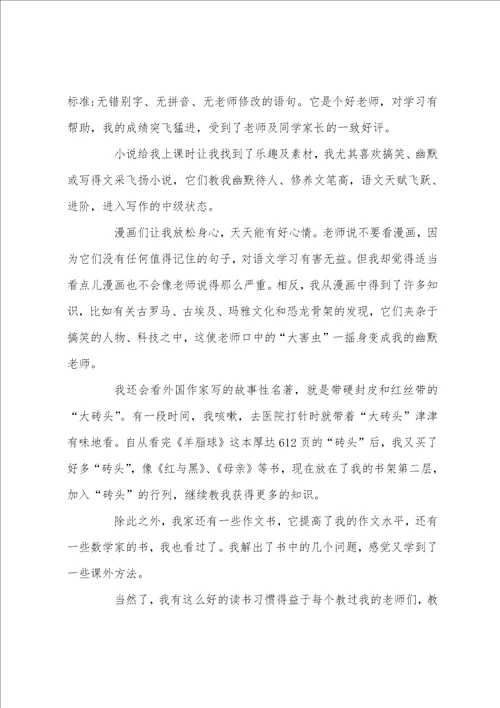 标准:无错别字、无拼音、无老师修改的语句。它是个好老师，对学习有帮助，我的成绩突飞猛进，受到了老师及同学家长的一致好评。

小说给我上课时让我找到了乐趣及素材，我尤其喜欢搞笑、幽默或写得文采飞扬小说，它们教我幽默待人、修养文笔高，语文天赋飞跃、进阶，进入写作的中级状态。

漫画们让我放松身心，天天能有好心情。老师说不要看漫画，因为它们没有任何值得记住的句子，对语文学习有害无益。但我却觉得适当看点儿漫画也不会像老师说得那么严重。相反，我从漫画中得到了许多知识，比如有关古罗马、古埃及、玛雅文化和恐龙骨架的发现，它们夹杂于搞笑的人物、科技之中，这使老师口中的“大害虫”一摇身变成我的幽默老师。

我还会看外国作家写的故事性名著，就是带硬封皮和红丝带的“大砖头”。有一段时间，我咳嗽，去医院打针时就带着“大砖头”津津有味地看。自从看完《羊脂球》这本厚达612页的“砖头”后，我又买了好多“砖头”，像《红与黑》、《母亲》等书，现在放在了我的书架第二层，加入“砖头”的行列，继续教我获得更多的知识。

除此之外，我家还有一些作文书，它提高了我的作文水平，还有一些数学家的书，我也看过了。我解出了书中的几个问题，感觉又学到了一些课外方法。

当然了，我有这么好的读书习惯得益于每个教过我的老师们，教